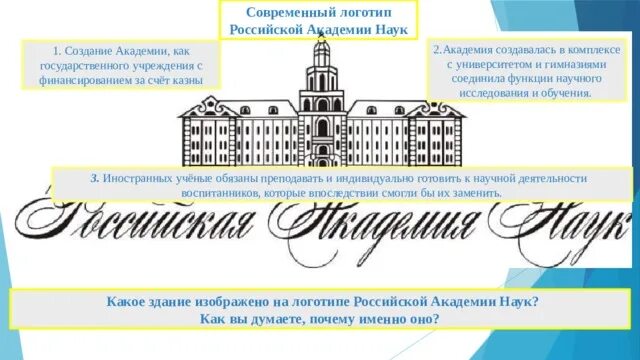 Современный логотип Российской Академии Наук

1. Создание Академии, как государственного учреждения с финансированием за счёт казны

2.Академия создавалась в комплексе с университетом и гимназиями соединила функции научного исследования и обучения.

3. Иностранных учёные обязаны преподавать и индивидуально готовить к научной деятельности воспитанников, которые впоследствии смогли бы их заменить.

Российская Академия Наук

Какое здание изображено на логотипе Российской Академии Наук?
Как вы думаете, почему именно оно?